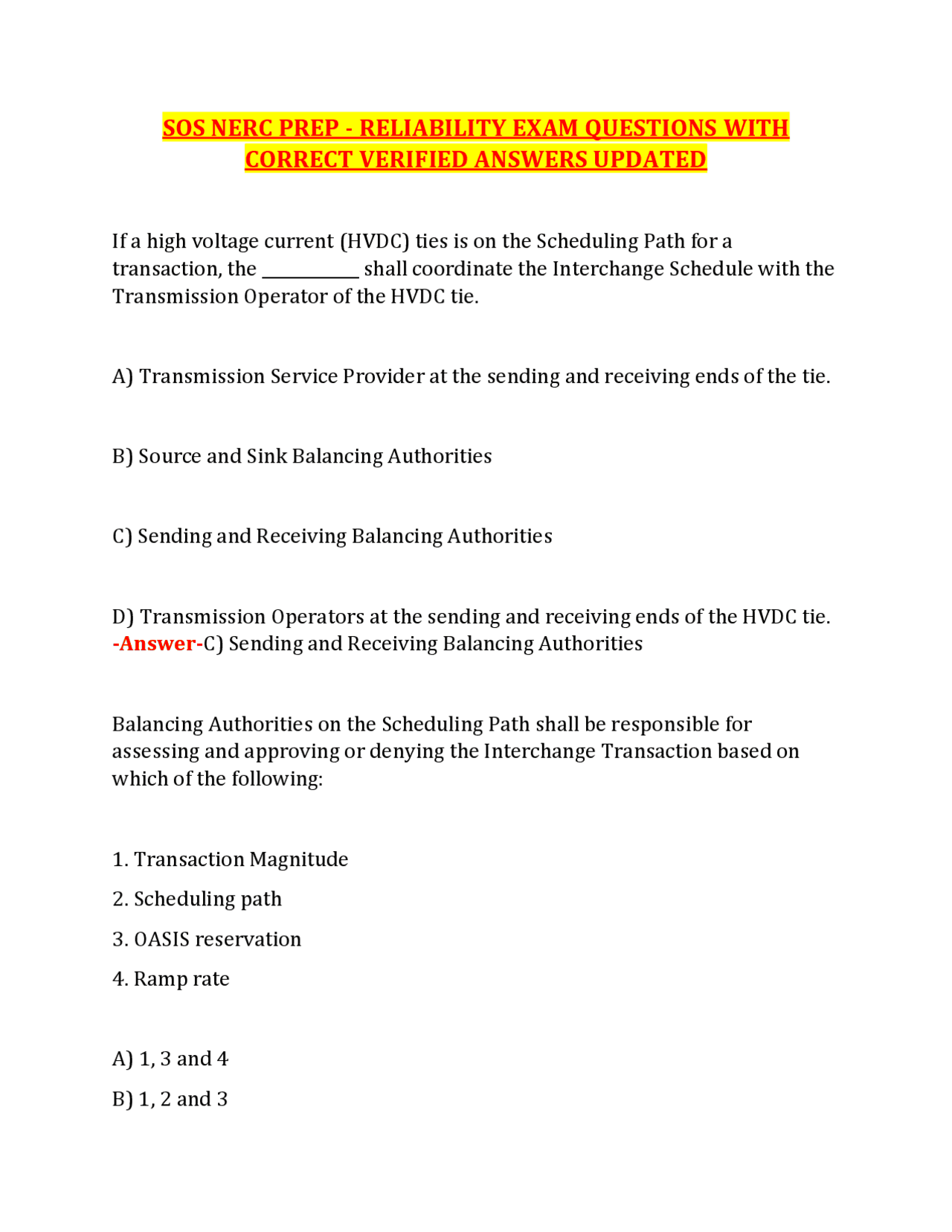 SOS NERC PREP - RELIABILITY EXAM QUESTIONS WITH CORRECT VERIFIED ANSWERS UPDATED

If a high voltage current (HVDC) ties is on the Scheduling Path for a transaction, the __________ shall coordinate the Interchange Schedule with the Transmission Operator of the HVDC tie.

A) Transmission Service Provider at the sending and receiving ends of the tie.

B) Source and Sink Balancing Authorities

C) Sending and Receiving Balancing Authorities

D) Transmission Operators at the sending and receiving ends of the HVDC tie. -Answer-C) Sending and Receiving Balancing Authorities

Balancing Authorities on the Scheduling Path shall be responsible for assessing and approving or denying the Interchange Transaction based on which of the following:

1. Transaction Magnitude

2. Scheduling path

3. OASIS reservation

4. Ramp rate

A) 1, 3 and 4

B) 1, 2 and 3